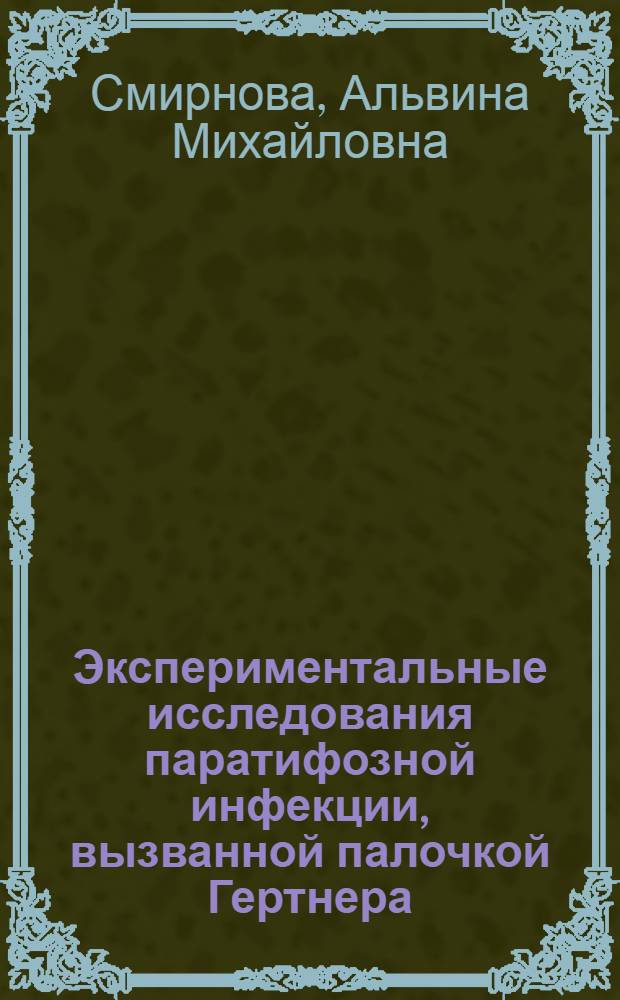 Смирнова, Альвина Михайловна

Экспериментальные исследования паратифозной инфекции, вызванной палочкой Гертнера